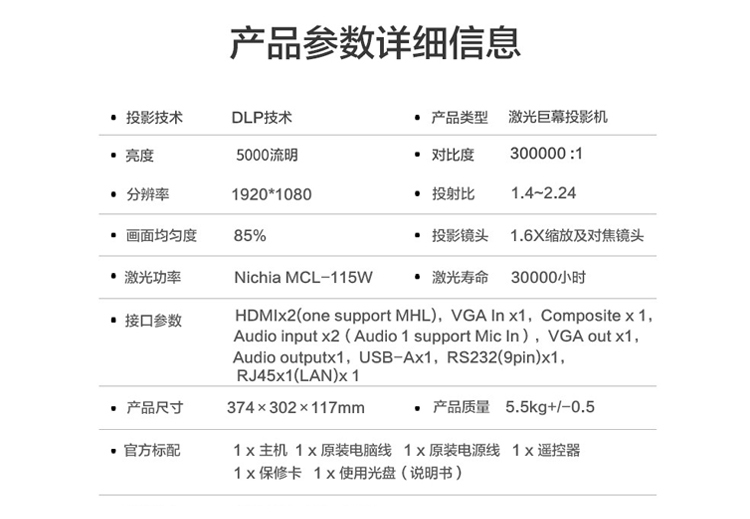 产品参数详细信息

• 投影技术 DLP技术
• 产品类型 激光巨幕投影机

• 亮度 5000流明
• 对比度 300000 :1

• 分辨率 1920*1080
• 投射比 1.4~2.24

• 画面均匀度 85%
• 投影镜头 1.6X缩放及对焦镜头

• 激光功率 Nichia MCL-115W
• 激光寿命 30000小时

• 接口参数 HDMIx2(one support MHL)，VGA In x1，Composite x 1，Audio input x2（Audio 1 support Mic In），VGA out x1，Audio outputx1，USB-Ax1，RS232(9pin)x1，RJ45x1(LAN)x 1

• 产品尺寸 374×302×117mm
• 产品质量 5.5kg+/-0.5

• 官方标配 1 x 主机 1 x 原装电脑线 1 x 原装电源线 1 x 遥控器
1 x 保修卡 1 x 使用光盘（说明书）